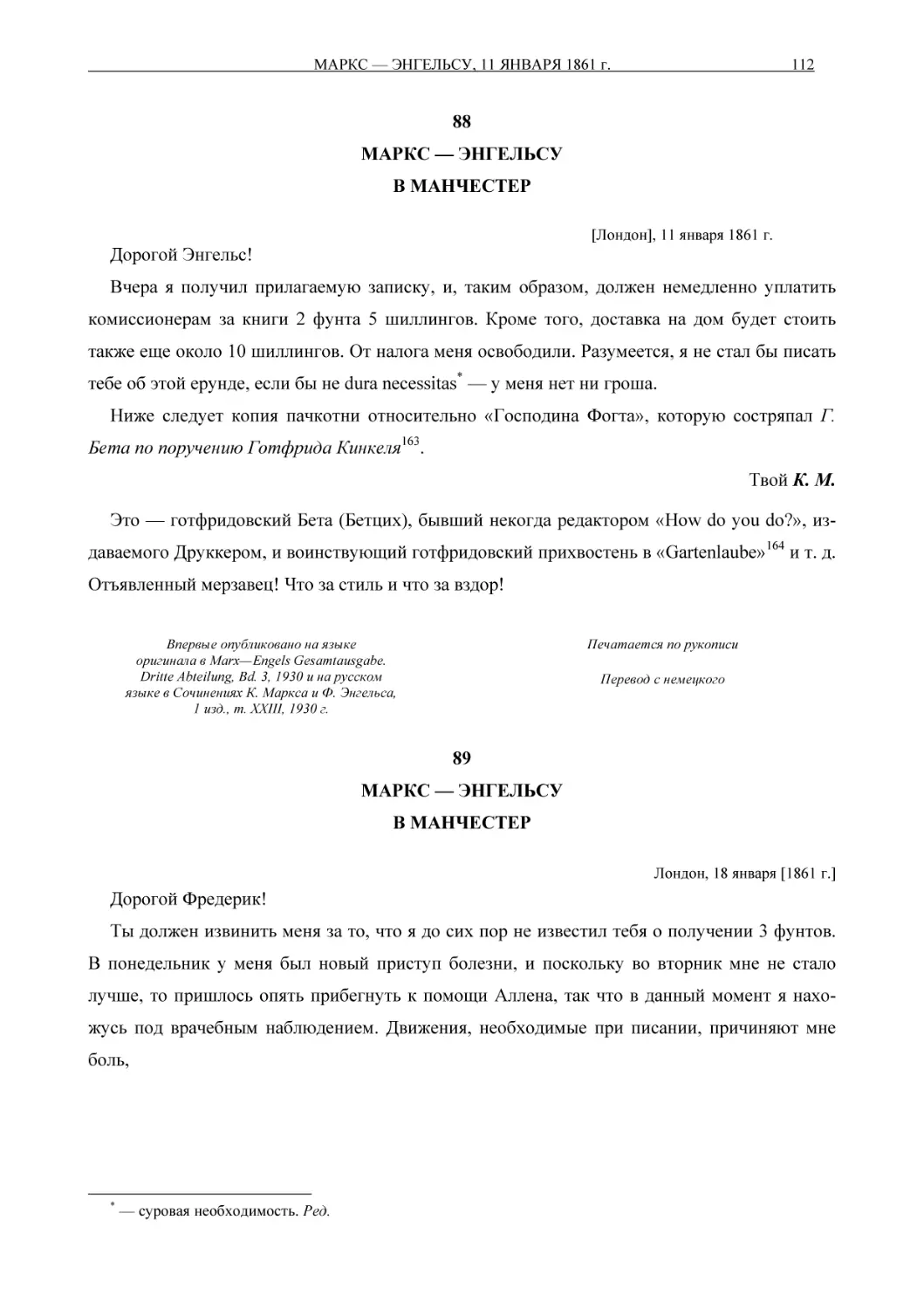 МАРКС — ЭНГЕЛЬСУ, 11 ЯНВАРЯ 1861 г. 112

88

МАРКС — ЭНГЕЛЬСУ

В МАНЧЕСТЕР

[Лондон], 11 января 1861 г.

Дорогой Энгельс!

Вчера я получил прилагаемую записку, и, таким образом, должен немедленно уплатить комиссионерам за книги 2 фунта 5 шиллингов. Кроме того, доставка на дом будет стоить также еще около 10 шиллингов. От налога меня освободили. Разумеется, я не стал бы писать тебе об этой ерунде, если бы не dura necessitas* — у меня нет ни гроша.

Ниже следует копия пачкотни относительно «Господина Фогта», которую состряпал Г. Бета по поручению Готфрида Кинкеля$^{163}$.

Твой К. М.

Это — готфридовский Бета (Бетцих), бывший некогда редактором «How do you do?», издаваемого Друккером, и воинствующий готфридовский прихвостень в «Gartenlaube»$^{164}$ и т. д. Отъявленный мерзавец! Что за стиль и что за вздор!

Впервые опубликовано на языке оригинала в Marx—Engels Gesamtausgabe. Dritte Abteilung, Bd. 3, 1930 и на русском языке в Сочинениях К. Маркса и Ф. Энгельса, 1 изд., т. XXIII, 1930 г.

Печатается по рукописи

Перевод с немецкого

89

МАРКС — ЭНГЕЛЬСУ

В МАНЧЕСТЕР

Лондон, 18 января [1861 г.]

Дорогой Фредерик!

Ты должен извинить меня за то, что я до сих пор не известил тебя о получении 3 фунтов. В понедельник у меня был новый приступ болезни, и поскольку во вторник мне не стало лучше, то пришлось опять прибегнуть к помощи Аллена, так что в данный момент я нахожусь под врачебным наблюдением. Движения, необходимые при писании, причиняют мне боль,

* — суровая необходимость. Ред.